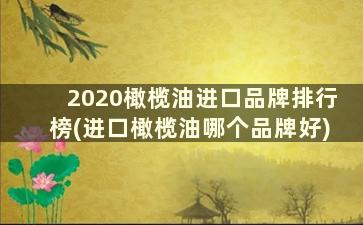 2020橄榄油进口品牌排行榜(进口橄榄油哪个品牌好)